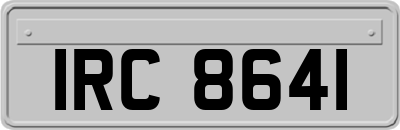 IRC 8641